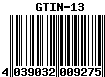 GTIN-13

4 039032 009275